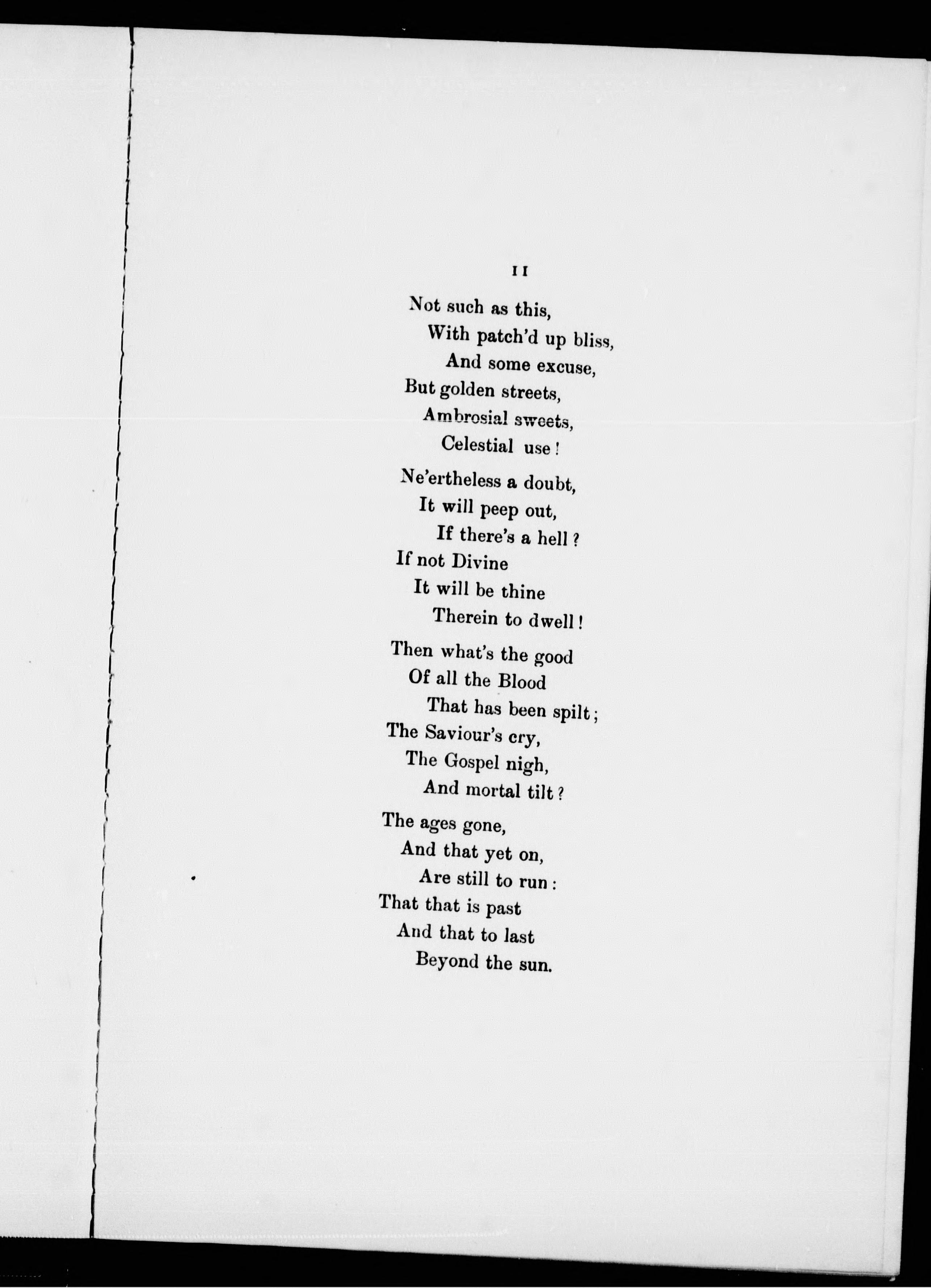 11

Not such as this,
With patch'd up bliss,
And some excuse,
But golden streets,
Ambrosial sweets,
Celestial use!

Ne'ertheless a doubt,
It will peep out,
If there's a hell?
If not Divine
It will be thine
Therein to dwell!

Then what's the good
Of all the Blood
That has been spilt;
The Saviour's cry,
The Gospel nigh,
And mortal tilt?

The ages gone,
And that yet on,
Are still to run:
That that is past
And that to last
Beyond the sun.